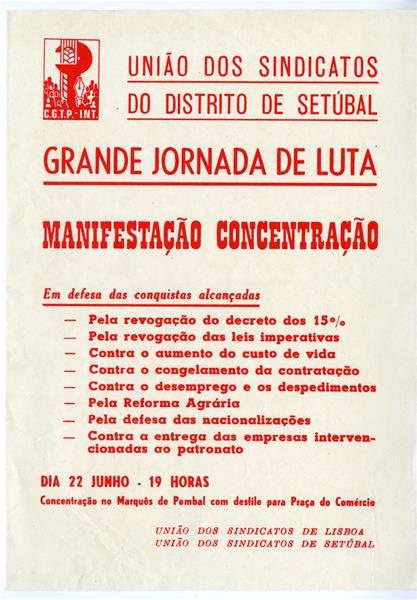 C.G.T.P.-INT.

UNIÃO DOS SINDICATOS DO DISTRITO DE SETÚBAL

GRANDE JORNADA DE LUTA

MANIFESTAÇÃO CONCENTRAÇÃO

Em defesa das conquistas alcançadas

— Pela revogação do decreto dos 15%
— Pela revogação das leis imperativas
— Contra o aumento do custo de vida
— Contra o congelamento da contratação
— Contra o desemprego e os despedimentos
— Pela Reforma Agrária
— Pela defesa das nacionalizações
— Contra a entrega das empresas intervencionadas ao patronato

DIA 22 JUNHO - 19 HORAS

Concentração no Marquês de Pombal com desfile para Praça do Comércio

UNIÃO DOS SINDICATOS DE LISBOA
UNIÃO DOS SINDICATOS DE SETÚBAL